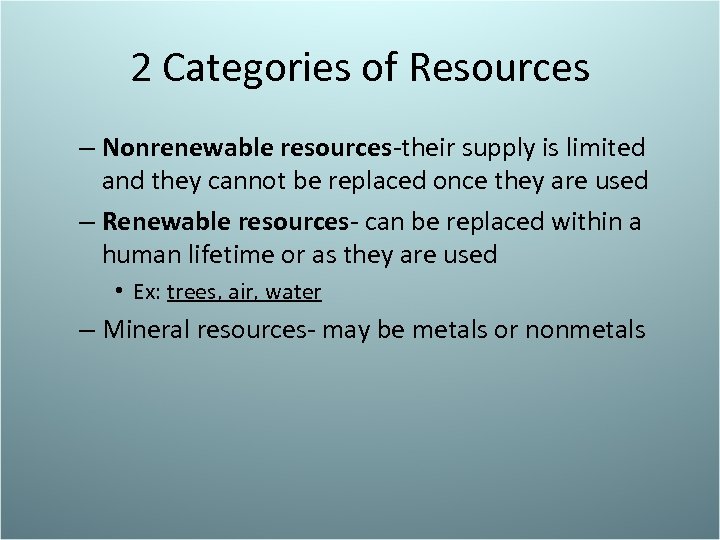 2 Categories of Resources

– Nonrenewable resources-their supply is limited and they cannot be replaced once they are used

– Renewable resources- can be replaced within a human lifetime or as they are used

• Ex: trees, air, water

– Mineral resources- may be metals or nonmetals